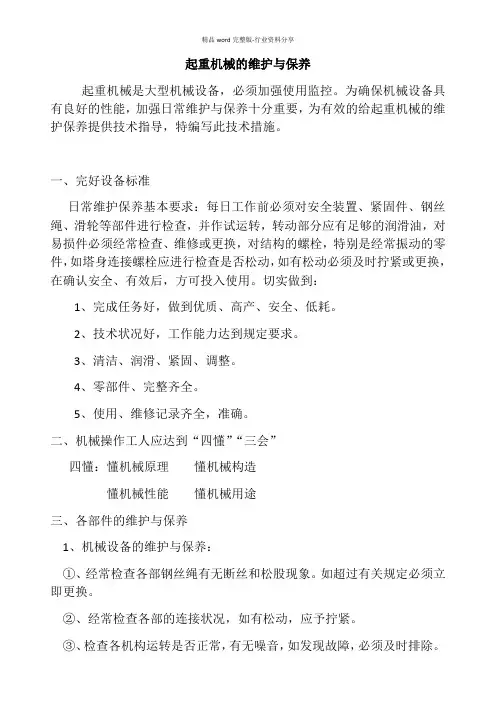 精品 word 完整版-行业资料分享

起重机械的维护与保养

起重机械是大型机械设备，必须加强使用监控。为确保机械设备具有良好的性能，加强日常维护与保养十分重要，为有效的给起重机械的维护保养提供技术指导，特编写此技术措施。

一、完好设备标准

日常维护保养基本要求：每日工作前必须对安全装置、紧固件、钢丝绳、滑轮等部件进行检查，并作试运转，转动部分应有足够的润滑油，对易损件必须经常检查、维修或更换，对结构的螺栓，特别是经常振动的零件，如塔身连接螺栓应进行检查是否松动，如有松动必须及时拧紧或更换，在确认安全、有效后，方可投入使用。切实做到：

1、完成任务好，做到优质、高产、安全、低耗。

2、技术状况好，工作能力达到规定要求。

3、清洁、润滑、紧固、调整。

4、零部件、完整齐全。

5、使用、维修记录齐全，准确。

二、机械操作工人应达到“四懂”“三会”

四懂：懂机械原理　　懂机械构造

懂机械性能　　懂机械用途

三、各部件的维护与保养

1、机械设备的维护与保养：

①、经常检查各部钢丝绳有无断丝和松股现象。如超过有关规定必须立即更换。

②、经常检查各部的连接状况，如有松动，应予拧紧。

③、检查各机构运转是否正常，有无噪音，如发现故障，必须及时排除。